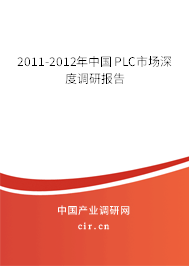 2011-2012年中国PLC市场深度调研报告

中国产业调研网

cir.cn